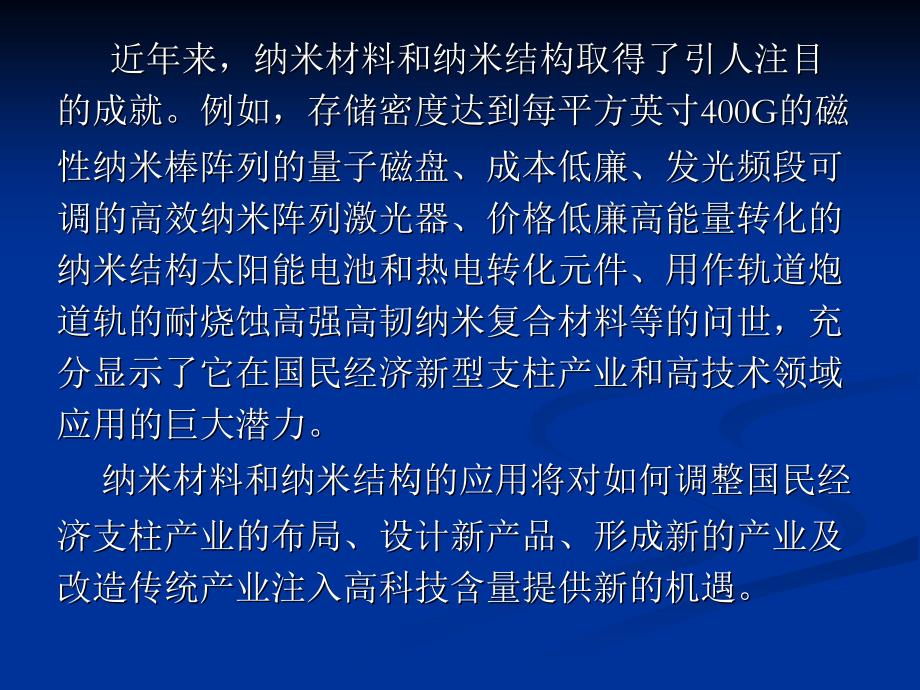 近年来，纳米材料和纳米结构取得了引人注目的成就。例如，存储密度达到每平方英寸400G的磁性纳米棒阵列的量子磁盘、成本低廉、发光频段可调的高效纳米阵列激光器、价格低廉高能量转化的纳米结构太阳能电池和热电转化元件、用作轨道炮道轨的耐烧蚀高强高韧纳米复合材料等的问世，充分显示了它在国民经济新型支柱产业和高技术领域应用的巨大潜力。

纳米材料和纳米结构的应用将对如何调整国民经济支柱产业的布局、设计新产品、形成新的产业及改造传统产业注入高科技含量提供新的机遇。